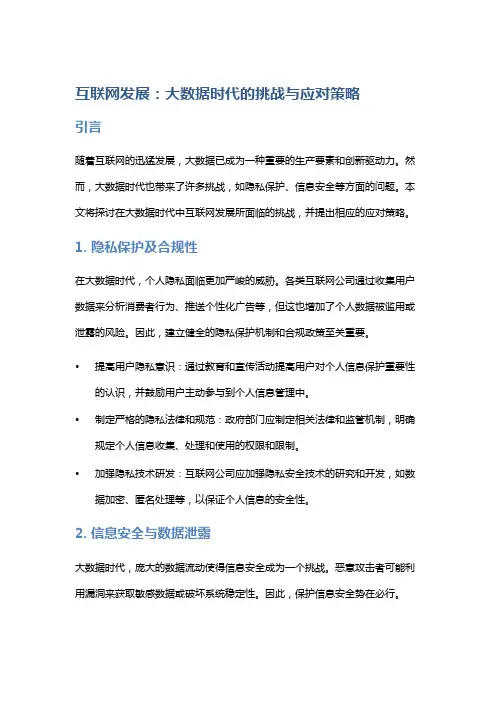 互联网发展：大数据时代的挑战与应对策略

引言

随着互联网的迅猛发展，大数据已成为一种重要的生产要素和创新驱动力。然而，大数据时代也带来了许多挑战，如隐私保护、信息安全等方面的问题。本文将探讨在大数据时代中互联网发展所面临的挑战，并提出相应的应对策略。

1. 隐私保护及合规性

在大数据时代，个人隐私面临更加严峻的威胁。各类互联网公司通过收集用户数据来分析消费者行为、推送个性化广告等，但这也增加了个人数据被滥用或泄露的风险。因此，建立健全的隐私保护机制和合规政策至关重要。

• 提高用户隐私意识：通过教育和宣传活动提高用户对个人信息保护重要性的认识，并鼓励用户主动参与到个人信息管理中。

• 制定严格的隐私法律和规范：政府部门应制定相关法律和监管机制，明确规定个人信息收集、处理和使用的权限和限制。

• 加强隐私技术研发：互联网公司应加强隐私安全技术的研究和开发，如数据加密、匿名处理等，以保证个人信息的安全性。

2. 信息安全与数据泄露

大数据时代，庞大的数据流动使得信息安全成为一个挑战。恶意攻击者可能利用漏洞来获取敏感数据或破坏系统稳定性。因此，保护信息安全势在必行。